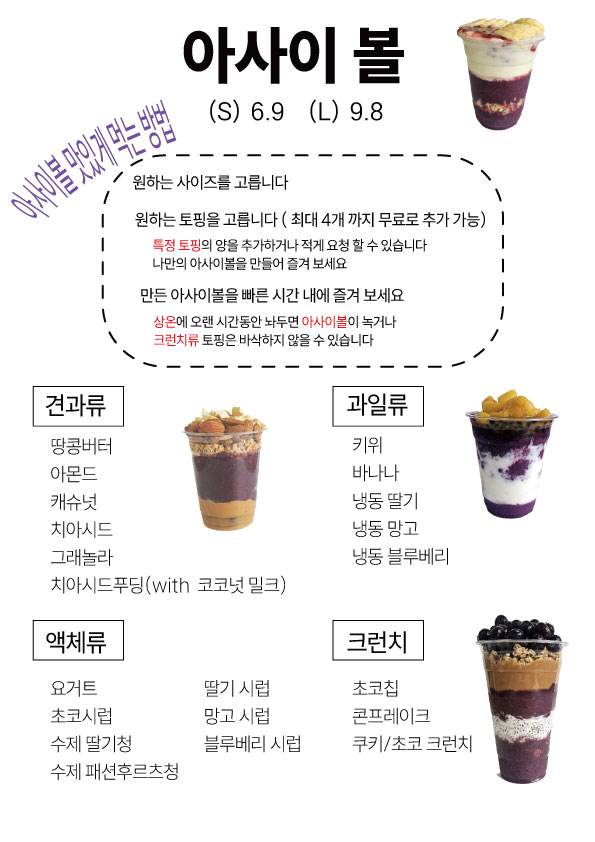 아사이 볼

(S) 6.9 (L) 9.8

아사이볼 맛있게 먹는 방법

원하는 사이즈를 고릅니다

원하는 토핑을 고릅니다 ( 최대 4개 까지 무료로 추가 가능)

특정 토핑의 양을 추가하거나 적게 요청 할 수 있습니다
나만의 아사이볼을 만들어 즐겨 보세요

만든 아사이볼을 빠른 시간 내에 즐겨 보세요

상온에 오랜 시간동안 놔두면 아사이볼이 녹거나
크런치류 토핑은 바삭하지 않을 수 있습니다

견과류

땅콩버터
아몬드
캐슈넛
치아시드
그래놀라
치아시드푸딩(with 코코넛 밀크)

과일류

키위
바나나
냉동 딸기
냉동 망고
냉동 블루베리

액체류

요거트
초코시럽
수제 딸기청
수제 패션후르츠청
딸기 시럽
망고 시럽
블루베리 시럽

크런치

초코칩
콘프레이크
쿠키/초코 크런치